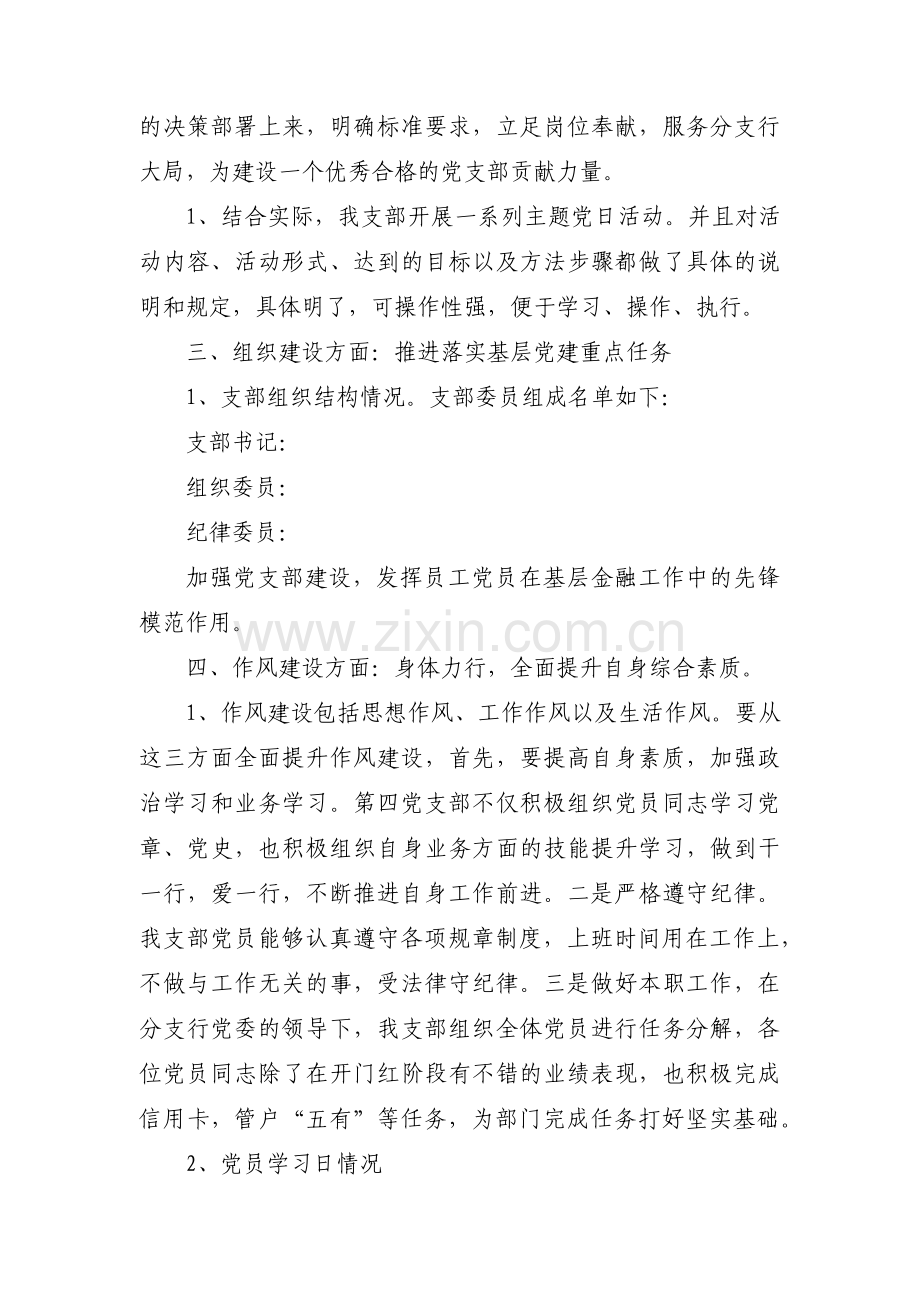 的决策部署上来，明确标准要求，立足岗位奉献，服务分支行大局，为建设一个优秀合格的党支部贡献力量。

1、结合实际，我支部开展一系列主题党日活动。并且对活动内容、活动形式、达到的目标以及方法步骤都做了具体的说明和规定，具体明了，可操作性强，便于学习、操作、执行。

三、组织建设方面：推进落实基层党建重点任务

1、支部组织结构情况。支部委员组成名单如下：

支部书记：

组织委员：

纪律委员：

加强党支部建设，发挥员工党员在基层金融工作中的先锋模范作用。

四、作风建设方面：身体力行，全面提升自身综合素质。

1、作风建设包括思想作风、工作作风以及生活作风。要从这三方面全面提升作风建设，首先，要提高自身素质，加强政治学习和业务学习。第四党支部不仅积极组织党员同志学习党章、党史，也积极组织自身业务方面的技能提升学习，做到干一行，爱一行，不断推进自身工作前进。二是严格遵守纪律。我支部党员能够认真遵守各项规章制度，上班时间用在工作上，不做与工作无关的事，受法律守纪律。三是做好本职工作，在分支行党委的领导下，我支部组织全体党员进行任务分解，各位党员同志除了在开门红阶段有不错的业绩表现，也积极完成信用卡，管户“五有”等任务，为部门完成任务打好坚实基础。

2、党员学习日情况

www.zixin.com.cn